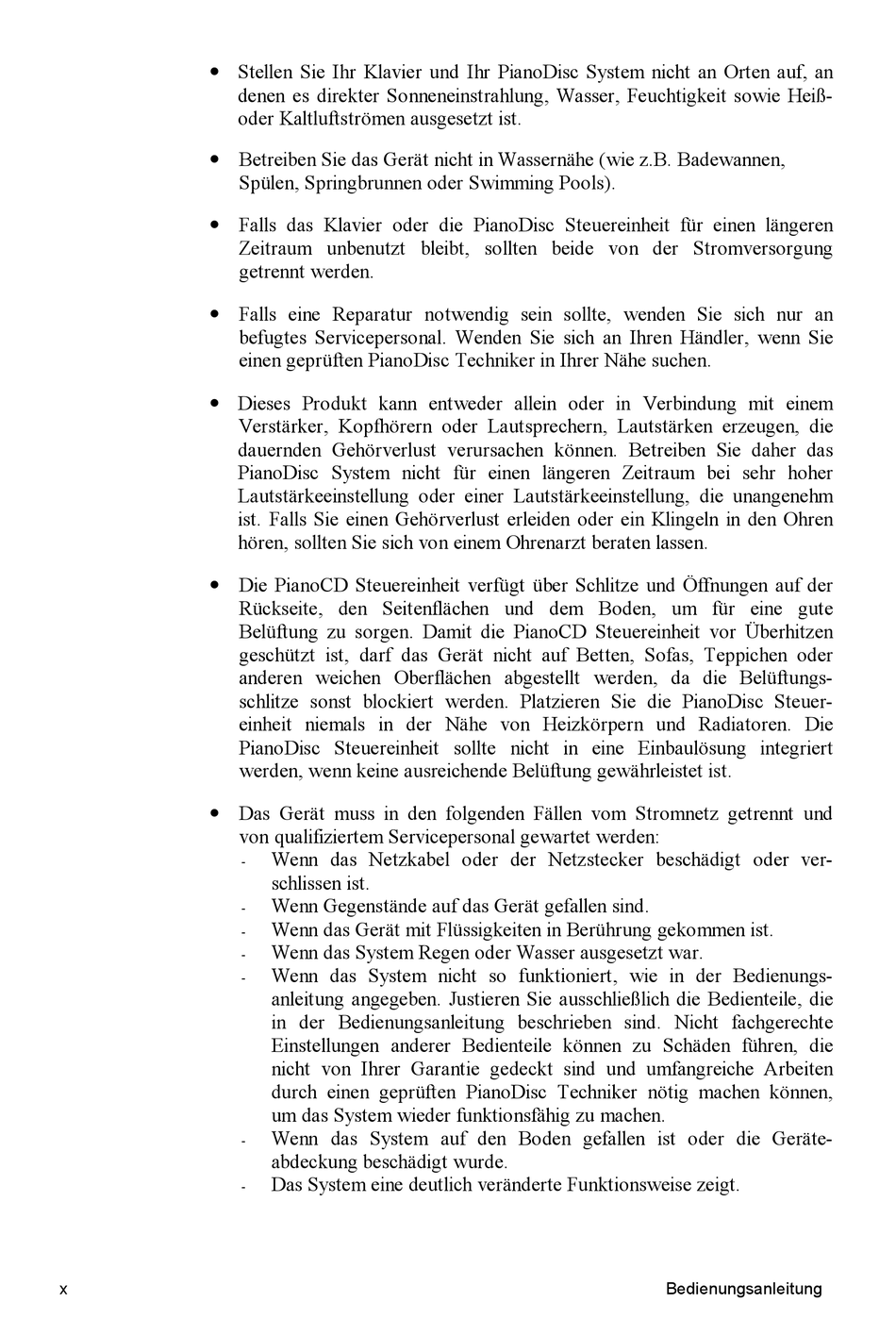 • Stellen Sie Ihr Klavier und Ihr PianoDisc System nicht an Orten auf, an denen es direkter Sonneneinstrahlung, Wasser, Feuchtigkeit sowie Heiß- oder Kaltluftströmen ausgesetzt ist.

• Betreiben Sie das Gerät nicht in Wassernähe (wie z.B. Badewannen, Spülen, Springbrunnen oder Swimming Pools).

• Falls das Klavier oder die PianoDisc Steuereinheit für einen längeren Zeitraum unbenutzt bleibt, sollten beide von der Stromversorgung getrennt werden.

• Falls eine Reparatur notwendig sein sollte, wenden Sie sich nur an befugtes Servicepersonal. Wenden Sie sich an Ihren Händler, wenn Sie einen geprüften PianoDisc Techniker in Ihrer Nähe suchen.

• Dieses Produkt kann entweder allein oder in Verbindung mit einem Verstärker, Kopfhörern oder Lautsprechern, Lautstärken erzeugen, die dauernden Gehörverlust verursachen können. Betreiben Sie daher das PianoDisc System nicht für einen längeren Zeitraum bei sehr hoher Lautstärkeeinstellung oder einer Lautstärkeeinstellung, die unangenehm ist. Falls Sie einen Gehörverlust erleiden oder ein Klingeln in den Ohren hören, sollten Sie sich von einem Ohrenarzt beraten lassen.

• Die PianoCD Steuereinheit verfügt über Schlitze und Öffnungen auf der Rückseite, den Seitenflächen und dem Boden, um für eine gute Belüftung zu sorgen. Damit die PianoCD Steuereinheit vor Überhitzen geschützt ist, darf das Gerät nicht auf Betten, Sofas, Teppichen oder anderen weichen Oberflächen abgestellt werden, da die Belüftungsschlitze sonst blockiert werden. Platzieren Sie die PianoDisc Steuereinheit niemals in der Nähe von Heizkörpern und Radiatoren. Die PianoDisc Steuereinheit sollte nicht in eine Einbaulösung integriert werden, wenn keine ausreichende Belüftung gewährleistet ist.

• Das Gerät muss in den folgenden Fällen vom Stromnetz getrennt und von qualifiziertem Servicepersonal gewartet werden:
- Wenn das Netzkabel oder der Netzstecker beschädigt oder verschlissen ist.
- Wenn Gegenstände auf das Gerät gefallen sind.
- Wenn das Gerät mit Flüssigkeiten in Berührung gekommen ist.
- Wenn das System Regen oder Wasser ausgesetzt war.
- Wenn das System nicht so funktioniert, wie in der Bedienungsanleitung angegeben. Justieren Sie ausschließlich die Bedienteile, die in der Bedienungsanleitung beschrieben sind. Nicht fachgerechte Einstellungen anderer Bedienteile können zu Schäden führen, die nicht von Ihrer Garantie gedeckt sind und umfangreiche Arbeiten durch einen geprüften PianoDisc Techniker nötig machen können, um das System wieder funktionsfähig zu machen.
- Wenn das System auf den Boden gefallen ist oder die Geräteabdeckung beschädigt wurde.
- Das System eine deutlich veränderte Funktionsweise zeigt.

x

Bedienungsanleitung